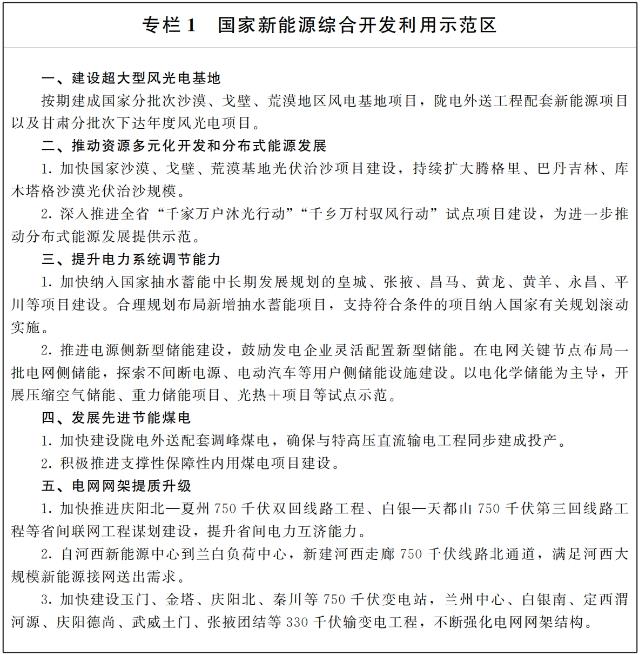 专栏 1　国家新能源综合开发利用示范区

一、建设超大型风光电基地

按期建成国家分批次沙漠、戈壁、荒漠地区风电基地项目，陇电外送工程配套新能源项目以及甘肃分批次下达年度风光电项目。

二、推动资源多元化开发和分布式能源发展

1. 加快国家沙漠、戈壁、荒漠基地光伏治沙项目建设，持续扩大腾格里、巴丹吉林、库木塔格沙漠光伏治沙规模。

2. 深入推进全省“千家万户沐光行动”“千乡万村驭风行动”试点项目建设，为进一步推动分布式能源发展提供示范。

三、提升电力系统调节能力

1. 加快纳入国家抽水蓄能中长期发展规划的皇城、张掖、昌马、黄龙、黄羊、永昌、平川等项目建设。合理规划布局新增抽水蓄能项目，支持符合条件的项目纳入国家有关规划滚动实施。

2. 推进电源侧新型储能建设，鼓励发电企业灵活配置新型储能。在电网关键节点布局一批电网侧储能，探索不间断电源、电动汽车等用户侧储能设施建设。以电化学储能为主导，开展压缩空气储能、重力储能项目、光热＋项目等试点示范。

四、发展先进节能煤电

1. 加快建设陇电外送配套调峰煤电，确保与特高压直流输电工程同步建成投产。

2. 积极推进支撑性保障性内用煤电项目建设。

五、电网网架提质升级

1. 加快推进庆阳北—夏州 750 千伏双回线路工程、白银—天都山 750 千伏第三回线路工程等省间联网工程谋划建设，提升省间电力互济能力。

2. 自河西新能源中心到兰白负荷中心，新建河西走廊 750 千伏线路北通道，满足河西大规模新能源接网送出需求。

3. 加快建设玉门、金塔、庆阳北、秦川等 750 千伏变电站，兰州中心、白银南、定西渭河源、庆阳德尚、武威土门、张掖团结等 330 千伏输变电工程，不断强化电网网架结构。